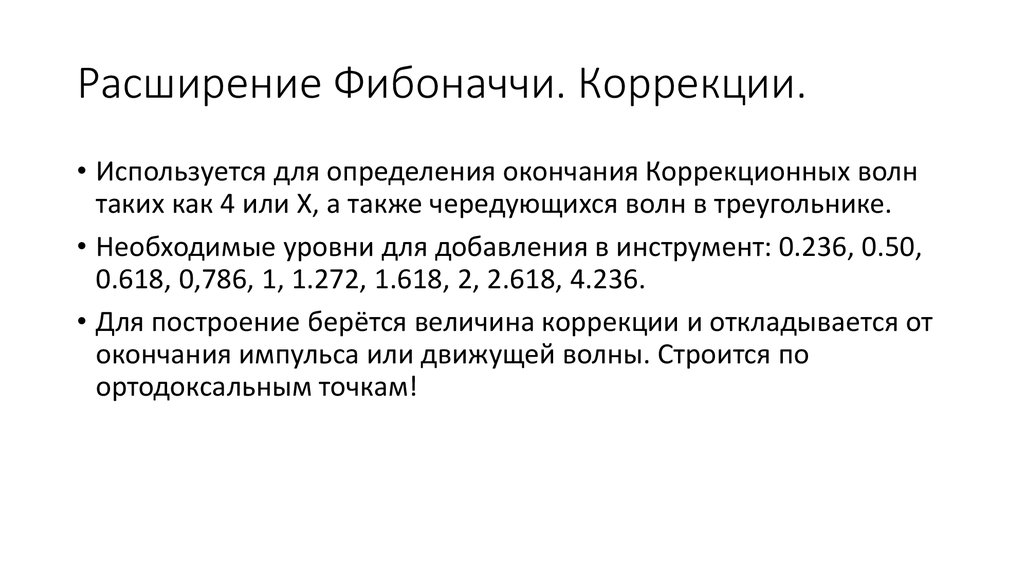 Расширение Фибоначчи. Коррекции.

• Используется для определения окончания Коррекционных волн таких как 4 или X, а также чередующихся волн в треугольнике.

• Необходимые уровни для добавления в инструмент: 0.236, 0.50, 0.618, 0,786, 1, 1.272, 1.618, 2, 2.618, 4.236.

• Для построение берётся величина коррекции и откладывается от окончания импульса или движущей волны. Строится по ортодоксальным точкам!